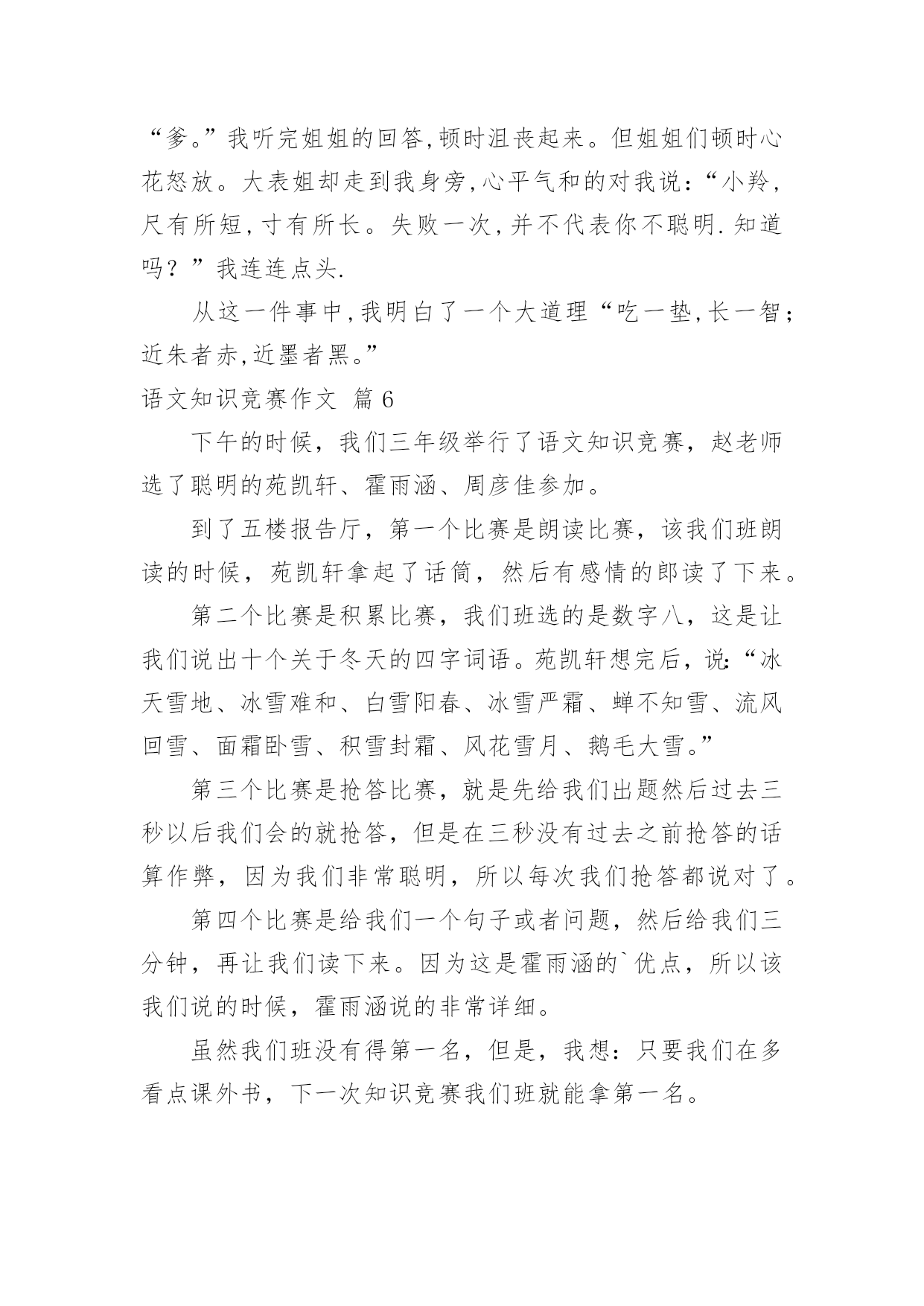 “爹。”我听完姐姐的回答,顿时沮丧起来。但姐姐们顿时心花怒放。大表姐却走到我身旁,心平气和的对我说:“小羚,尺有所短,寸有所长。失败一次,并不代表你不聪明.知道吗?”我连连点头.

从这一件事中,我明白了一个大道理“吃一垫,长一智;近朱者赤,近墨者黑。”

语文知识竞赛作文 篇6

下午的时候，我们三年级举行了语文知识竞赛，赵老师选了聪明的苑凯轩、霍雨涵、周彦佳参加。

到了五楼报告厅，第一个比赛是朗读比赛，该我们班朗读的时候，苑凯轩拿起了话筒，然后有感情的郎读了下来。

第二个比赛是积累比赛，我们班选的是数字八，这是让我们说出十个关于冬天的四字词语。苑凯轩想完后，说:“冰天雪地、冰雪难和、白雪阳春、冰雪严霜、蝉不知雪、流风回雪、面霜卧雪、积雪封霜、风花雪月、鹅毛大雪。”

第三个比赛是抢答比赛，就是先给我们出题然后过去三秒以后我们会的就抢答，但是在三秒没有过去之前抢答的话算作弊，因为我们非常聪明，所以每次我们抢答都说对了。

第四个比赛是给我们一个句子或者问题，然后给我们三分钟，再让我们读下来。因为这是霍雨涵的`优点，所以该我们说的时候，霍雨涵说的非常详细。

虽然我们班没有得第一名，但是，我想：只要我们在多看点课外书，下一次知识竞赛我们班就能拿第一名。